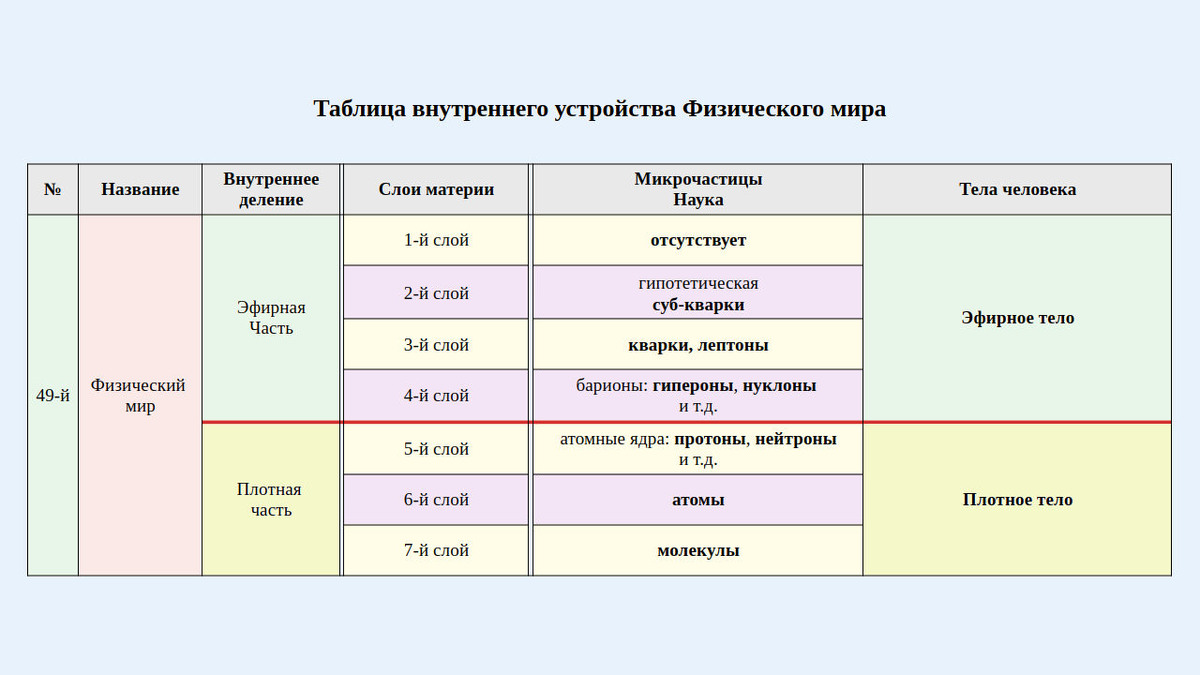 Таблица внутреннего устройства Физического мира

| № | Название | Внутреннее деление | Слои материи | Микрочастицы Наука | Тела человека |
|---|---|---|---|---|---|
| 49-й | Физический мир | Эфирная Часть | 1-й слой | отсутствует | Эфирное тело |
| | | | 2-й слой | гипотетическая суб-кварки | |
| | | | 3-й слой | кварки, лептоны | |
| | | | 4-й слой | барионы: гипероны, нуклоны и т.д. | |
| | | Плотная часть | 5-й слой | атомные ядра: протоны, нейтроны и т.д. | Плотное тело |
| | | | 6-й слой | атомы | |
| | | | 7-й слой | молекулы | |